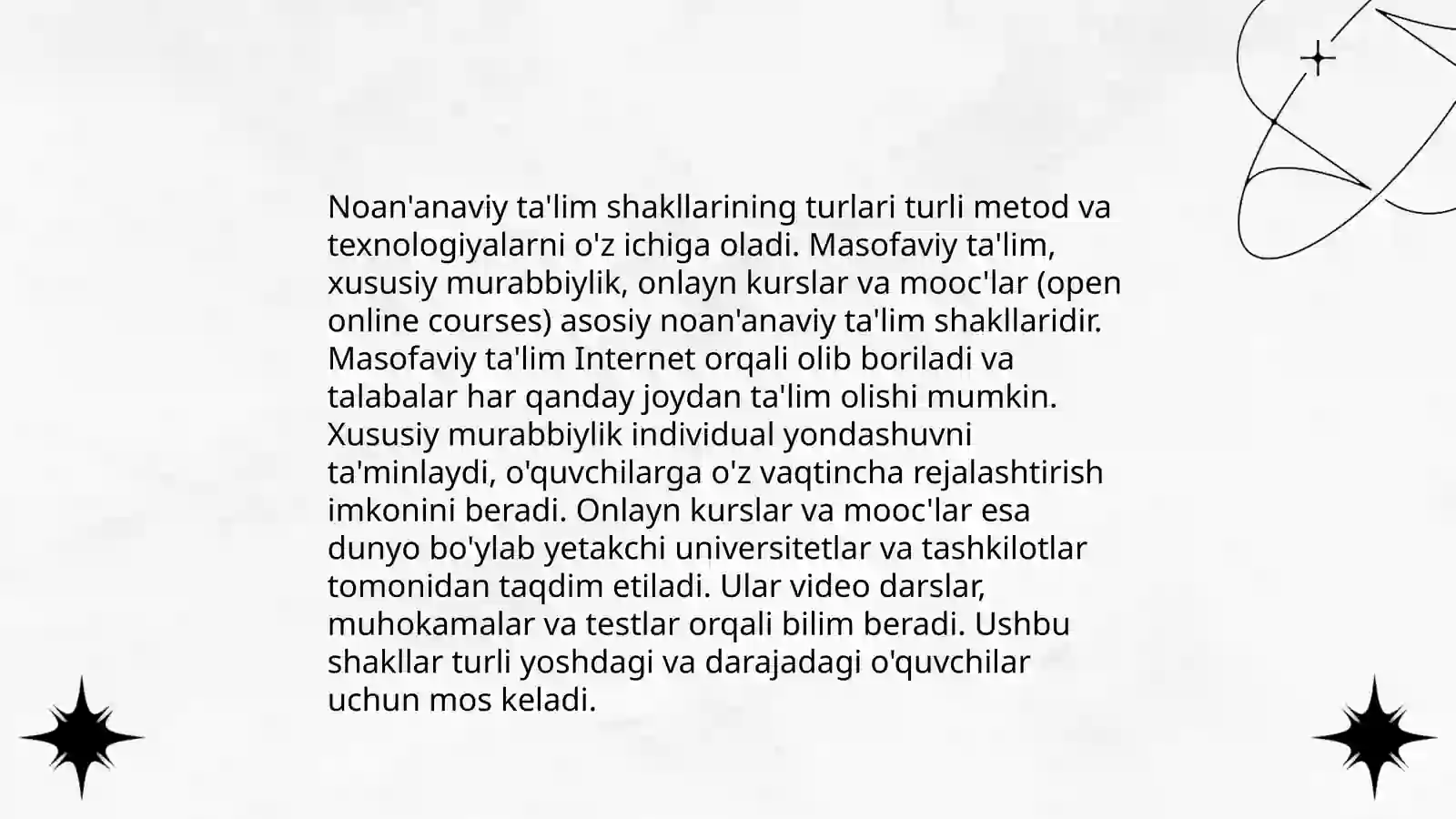 Noan'anaviy ta'lim shakllarining turlari turli metod va texnologiyalarni o'z ichiga oladi. Masofaviy ta'lim, xususiy murabbiylik, onlayn kurslar va mooc'lar (open online courses) asosiy noan'anaviy ta'lim shakllaridir. Masofaviy ta'lim Internet orqali olib boriladi va talabalar har qanday joydan ta'lim olishi mumkin. Xususiy murabbiylik individual yondashuvni ta'minlaydi, o'quvchilarga o'z vaqtincha rejalashtirish imkonini beradi. Onlayn kurslar va mooc'lar esa dunyo bo'ylab yetakchi universitetlar va tashkilotlar tomonidan taqdim etiladi. Ular video darslar, muhokamalar va testlar orqali bilim beradi. Ushbu shakllar turli yoshdagi va darajadagi o'quvchilar uchun mos keladi.